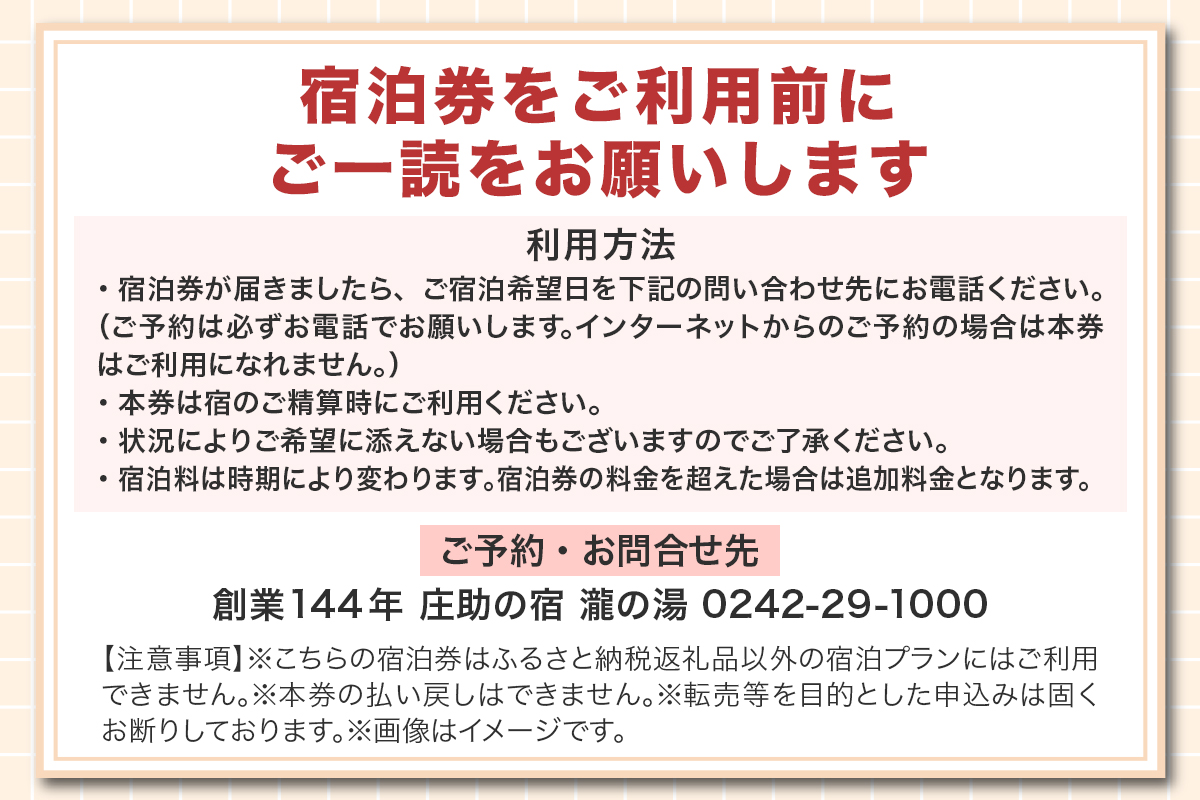 宿泊券をご利用前に
ご一読をお願いします

利用方法
・宿泊券が届きましたら、ご宿泊希望日を下記の問い合わせ先にお電話ください。（ご予約は必ずお電話でお願いします。インターネットからのご予約の場合は本券はご利用になれません。）
・本券は宿のご精算時にご利用ください。
・状況によりご希望に添えない場合もございますのでご了承ください。
・宿泊料は時期により変わります。宿泊券の料金を超えた場合は追加料金となります。

ご予約・お問合せ先
創業144年 庄助の宿 瀧の湯 0242-29-1000

【注意事項】※こちらの宿泊券はふるさと納税返礼品以外の宿泊プランにはご利用できません。※本券の払い戻しはできません。※転売等を目的とした申込みは固くお断りしております。※画像はイメージです。